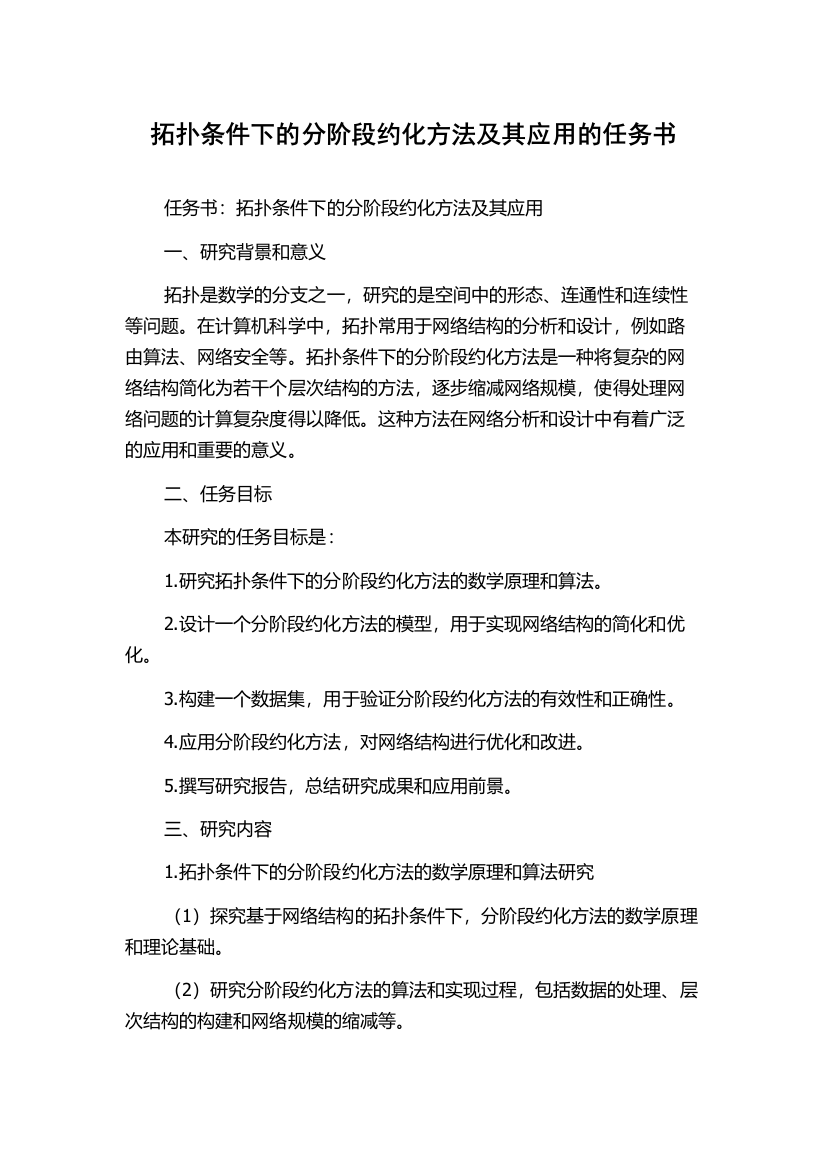 拓扑条件下的分阶段约化方法及其应用的任务书

任务书：拓扑条件下的分阶段约化方法及其应用

一、研究背景和意义

拓扑是数学的分支之一，研究的是空间中的形态、连通性和连续性等问题。在计算机科学中，拓扑常用于网络结构的分析和设计，例如路由算法、网络安全等。拓扑条件下的分阶段约化方法是一种将复杂的网络结构简化为若干个层次结构的方法，逐步缩减网络规模，使得处理网络问题的计算复杂度得以降低。这种方法在网络分析和设计中有着广泛的应用和重要的意义。

二、任务目标

本研究的任务目标是：

1.研究拓扑条件下的分阶段约化方法的数学原理和算法。

2.设计一个分阶段约化方法的模型，用于实现网络结构的简化和优化。

3.构建一个数据集，用于验证分阶段约化方法的有效性和正确性。

4.应用分阶段约化方法，对网络结构进行优化和改进。

5.撰写研究报告，总结研究成果和应用前景。

三、研究内容

1.拓扑条件下的分阶段约化方法的数学原理和算法研究

（1）探究基于网络结构的拓扑条件下，分阶段约化方法的数学原理和理论基础。

（2）研究分阶段约化方法的算法和实现过程，包括数据的处理、层次结构的构建和网络规模的缩减等。